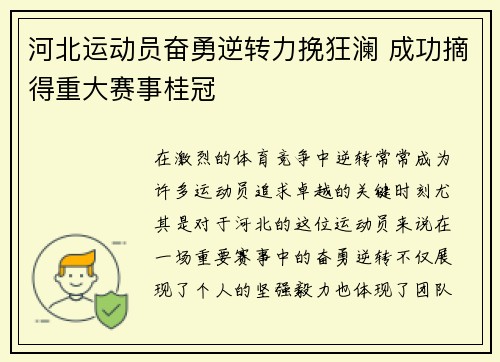 河北运动员奋勇逆转力挽狂澜 成功摘得重大赛事桂冠

在激烈的体育竞争中逆转常常成为许多运动员追求卓越的关键时刻尤其是对于河北的这位运动员来说在一场重要赛事中的奋勇逆转不仅展现了个人的坚强毅力也体现了团队